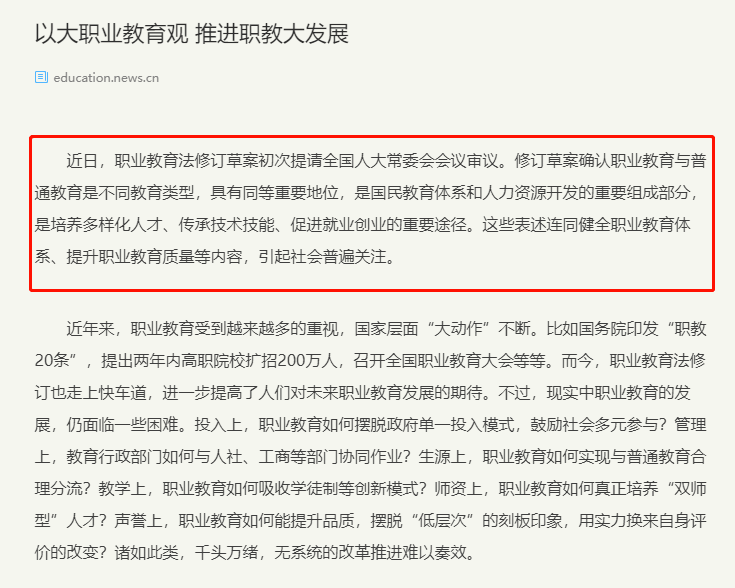 以大职业教育观 推进职教大发展

education.news.cn

近日，职业教育法修订草案初次提请全国人大常委会会议审议。修订草案确认职业教育与普通教育是不同教育类型，具有同等重要地位，是国民教育体系和人力资源开发的重要组成部分，是培养多样化人才、传承技术技能、促进就业创业的重要途径。这些表述连同健全职业教育体系、提升职业教育质量等内容，引起社会普遍关注。

近年来，职业教育受到越来越多的重视，国家层面“大动作”不断。比如国务院印发“职教20条”，提出两年内高职院校扩招200万人，召开全国职业教育大会等等。而今，职业教育法修订也走上快车道，进一步提高了人们对未来职业教育发展的期待。不过，现实中职业教育的发展，仍面临一些困难。投入上，职业教育如何摆脱政府单一投入模式，鼓励社会多元参与？管理上，教育行政部门如何与人社、工商等部门协同作业？生源上，职业教育如何实现与普通教育合理分流？教学上，职业教育如何吸收学徒制等创新模式？师资上，职业教育如何真正培养“双师型”人才？声誉上，职业教育如何能提升品质，摆脱“低层次”的刻板印象，用实力换来自身评价的改变？诸如此类，千头万绪，无系统的改革推进难以奏效。